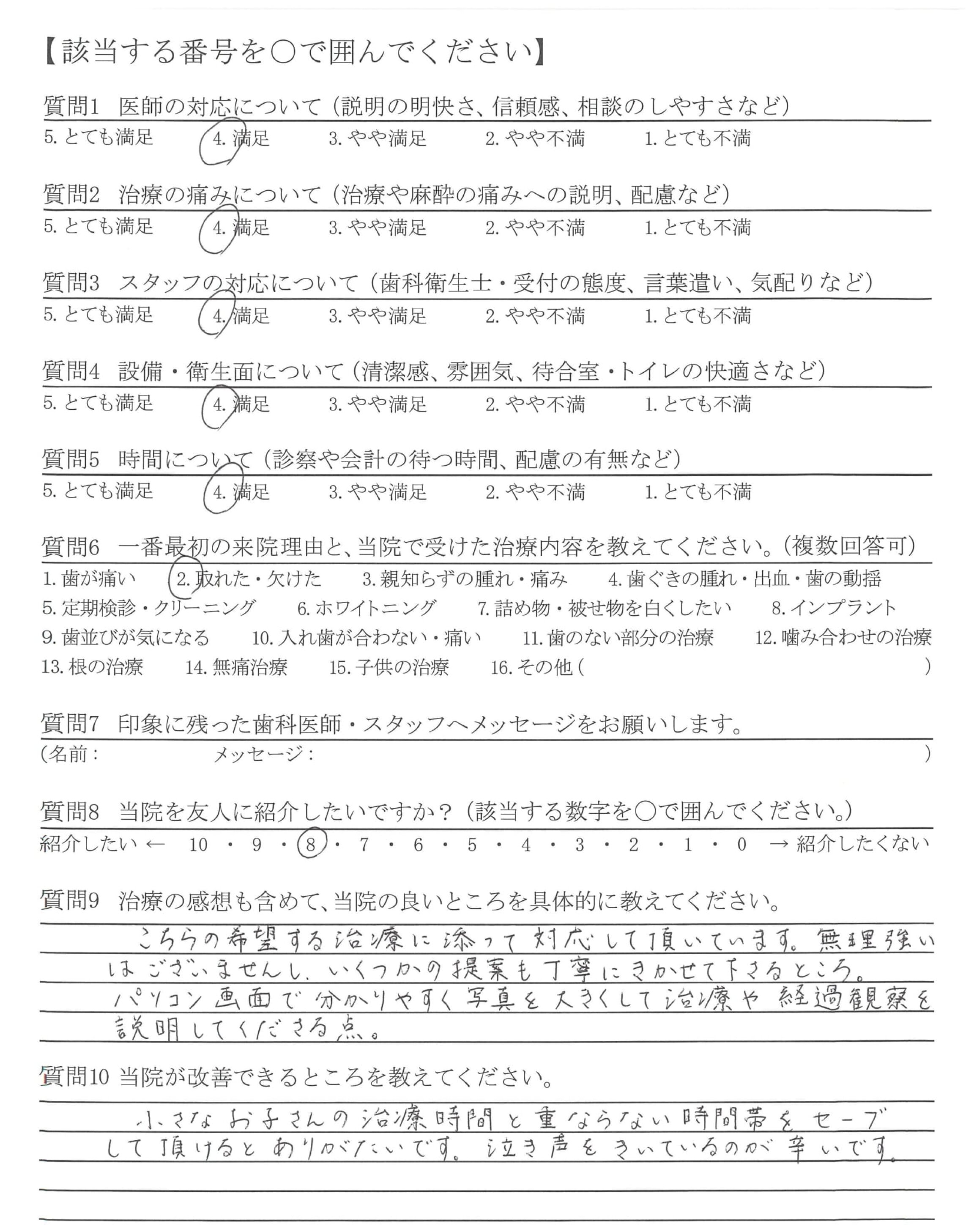 【該当する番号を○で囲んでください】

質問1　医師の対応について（説明の明快さ、信頼感、相談のしやすさなど）
5. とても満足　4. 満足　3. やや満足　2. やや不満　1. とても不満

質問2　治療の痛みについて（治療や麻酔の痛みへの説明、配慮など）
5. とても満足　4. 満足　3. やや満足　2. やや不満　1. とても不満

質問3　スタッフの対応について（歯科衛生士・受付の態度、言葉遣い、気配りなど）
5. とても満足　4. 満足　3. やや満足　2. やや不満　1. とても不満

質問4　設備・衛生面について（清潔感、雰囲気、待合室・トイレの快適さなど）
5. とても満足　4. 満足　3. やや満足　2. やや不満　1. とても不満

質問5　時間について（診察や会計の待つ時間、配慮の有無など）
5. とても満足　4. 満足　3. やや満足　2. やや不満　1. とても不満

質問6　一番最初の来院理由と、当院で受けた治療内容を教えてください。（複数回答可）
1. 歯が痛い　2. 取れた・欠けた　3. 親知らずの腫れ・痛み　4. 歯ぐきの腫れ・出血・歯の動揺
5. 定期検診・クリーニング　6. ホワイトニング　7. 詰め物・被せ物を白くしたい　8. インプラント
9. 歯並びが気になる　10. 入れ歯が合わない・痛い　11. 歯のない部分の治療　12. 噛み合わせの治療
13. 根の治療　14. 無痛治療　15. 子供の治療　16. その他（　　）

質問7　印象に残った歯科医師・スタッフへメッセージをお願いします。
（名前：　　メッセージ：　　）

質問8　当院を友人に紹介したいですか？（該当する数字を○で囲んでください。）
紹介したい ← 10 ・ 9 ・ 8 ・ 7 ・ 6 ・ 5 ・ 4 ・ 3 ・ 2 ・ 1 ・ 0 → 紹介したくない

質問9　治療の感想も含めて、当院の良いところを具体的に教えてください。
こちらの希望する治療に添って対応して頂いています。無理強いはございませんし、いくつかの提案も丁寧にきかせて下さるところ。パソコン画面で分かりやすく写真を大きくして治療や経過観察を説明してくださる点。

質問10 当院が改善できるところを教えてください。
小さなお子さんの治療時間と重ならない時間帯をセーブして頂けるとありがたいです。泣き声をきいているのが辛いです。